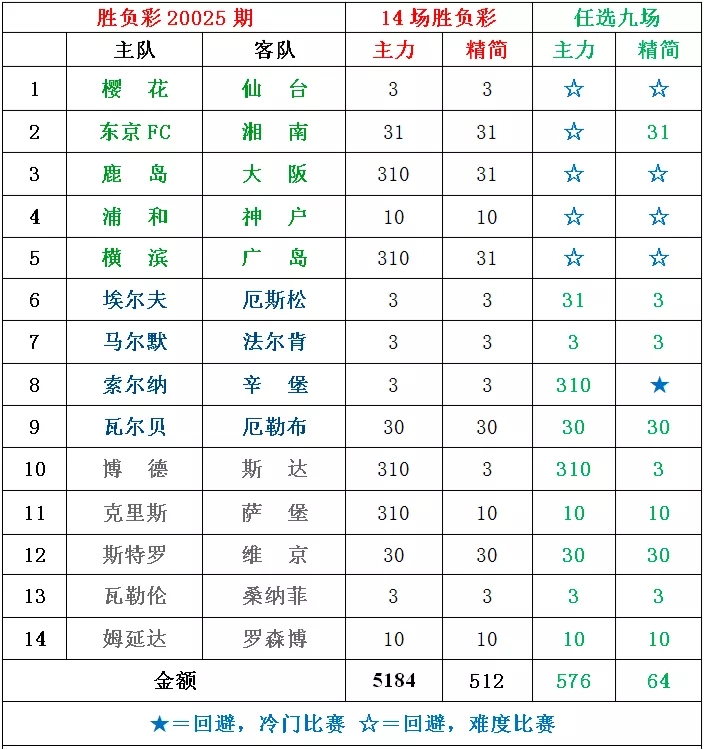 | 胜负彩 20025 期 | | | 14 场胜负彩 | | 任选九场 | |
|---|---|---|---|---|---|---|
| | 主队 | 客队 | 主力 | 精简 | 主力 | 精简 |
| 1 | 樱　花 | 仙　台 | 3 | 3 | ☆ | ☆ |
| 2 | 东京 FC | 湘　南 | 31 | 31 | ☆ | 31 |
| 3 | 鹿　岛 | 大　阪 | 310 | 31 | ☆ | ☆ |
| 4 | 浦　和 | 神　户 | 10 | 10 | ☆ | ☆ |
| 5 | 横　滨 | 广　岛 | 310 | 31 | ☆ | ☆ |
| 6 | 埃尔夫 | 厄斯松 | 3 | 3 | 31 | 3 |
| 7 | 马尔默 | 法尔肯 | 3 | 3 | 3 | 3 |
| 8 | 索尔纳 | 辛　堡 | 3 | 3 | 310 | ★ |
| 9 | 瓦尔贝 | 厄勒布 | 30 | 30 | 30 | 30 |
| 10 | 博　德 | 斯　达 | 310 | 3 | 310 | 3 |
| 11 | 克里斯 | 萨　堡 | 310 | 10 | 10 | 10 |
| 12 | 斯特罗 | 维　京 | 30 | 30 | 30 | 30 |
| 13 | 瓦勒伦 | 桑纳菲 | 3 | 3 | 3 | 3 |
| 14 | 姆延达 | 罗森博 | 10 | 10 | 10 | 10 |
| 金额 | | | 5184 | 512 | 576 | 64 |

★＝回避，冷门比赛　☆＝回避，难度比赛